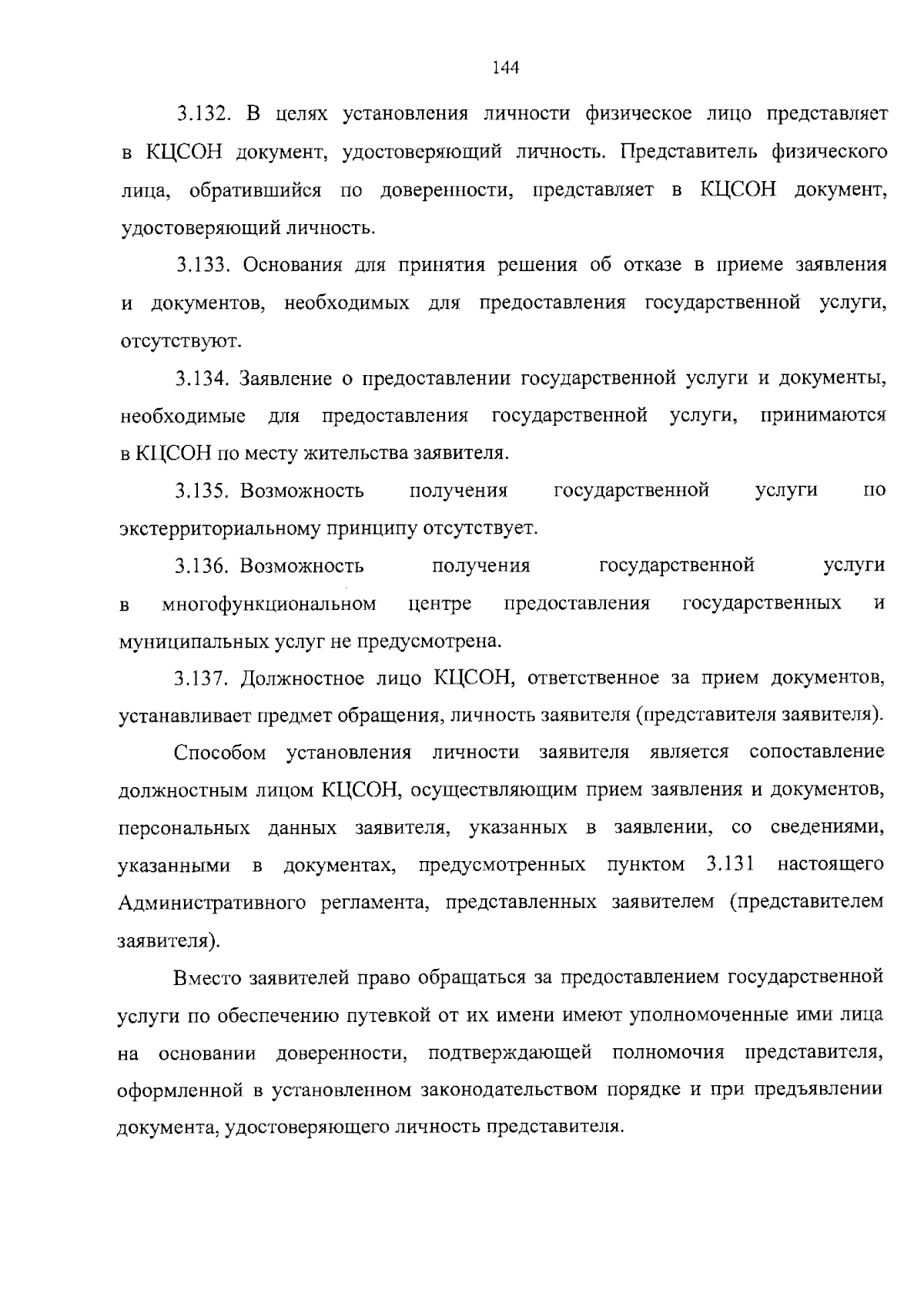 144

3.132. В целях установления личности физическое лицо представляет в КЦСОН документ, удостоверяющий личность. Представитель физического лица, обратившийся по доверенности, представляет в КЦСОН документ, удостоверяющий личность.

3.133. Основания для принятия решения об отказе в приеме заявления и документов, необходимых для предоставления государственной услуги, отсутствуют.

3.134. Заявление о предоставлении государственной услуги и документы, необходимые для предоставления государственной услуги, принимаются в КЦСОН по месту жительства заявителя.

3.135. Возможность получения государственной услуги по экстерриториальному принципу отсутствует.

3.136. Возможность получения государственной услуги в многофункциональном центре предоставления государственных и муниципальных услуг не предусмотрена.

3.137. Должностное лицо КЦСОН, ответственное за прием документов, устанавливает предмет обращения, личность заявителя (представителя заявителя).

Способом установления личности заявителя является сопоставление должностным лицом КЦСОН, осуществляющим прием заявления и документов, персональных данных заявителя, указанных в заявлении, со сведениями, указанными в документах, предусмотренных пунктом 3.131 настоящего Административного регламента, представленных заявителем (представителем заявителя).

Вместо заявителей право обращаться за предоставлением государственной услуги по обеспечению путевкой от их имени имеют уполномоченные ими лица на основании доверенности, подтверждающей полномочия представителя, оформленной в установленном законодательством порядке и при предъявлении документа, удостоверяющего личность представителя.